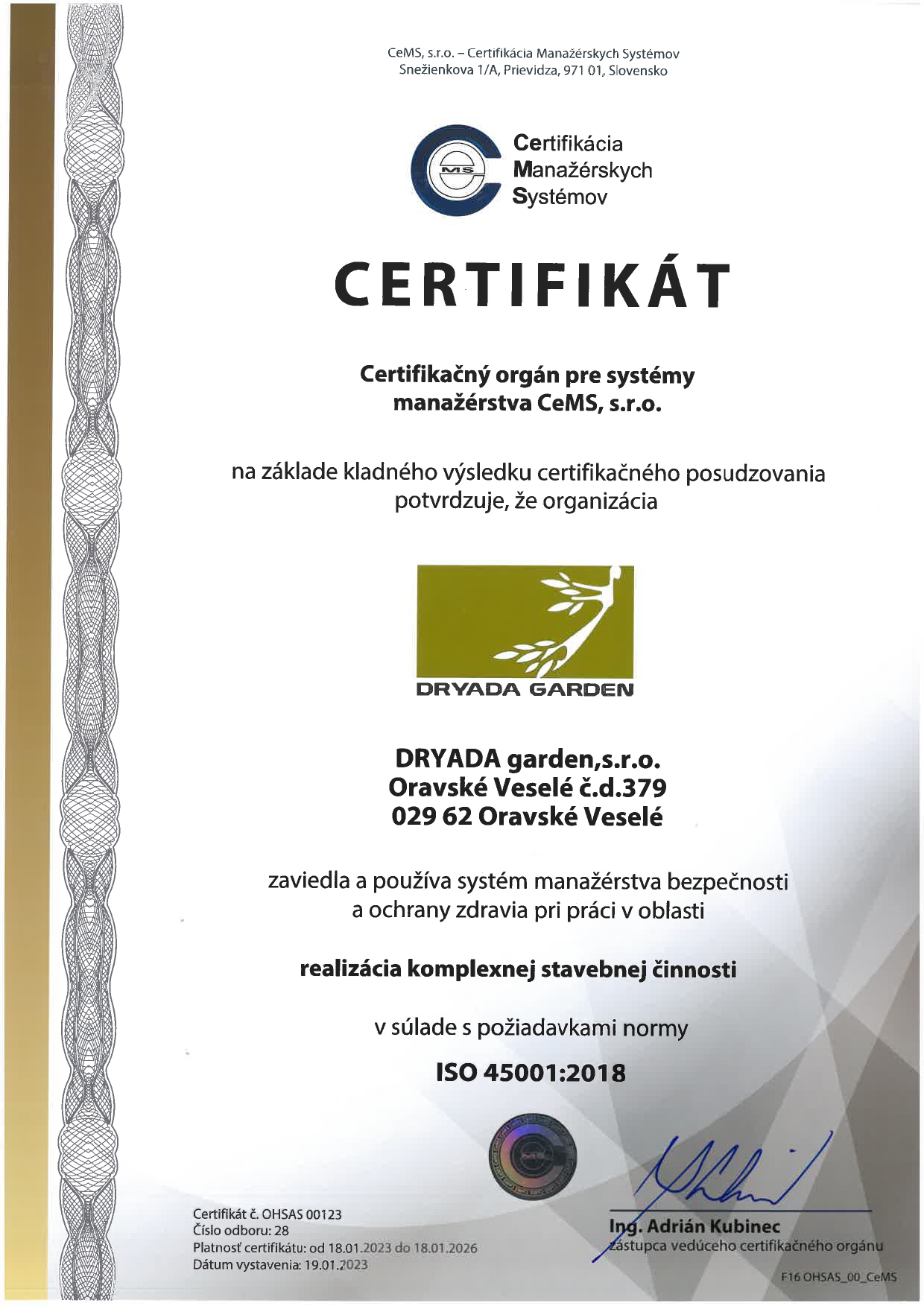 CeMS, s.r.o. – Certifikácia Manažérskych Systémov
Snežienkova 1/A, Prievidza, 971 01, Slovensko

MS

Certifikácia
Manažérskych
Systémov

CERTIFIKÁT

Certifikačný orgán pre systémy manažérstva CeMS, s.r.o.

na základe kladného výsledku certifikačného posudzovania potvrdzuje, že organizácia

DRYADA GARDEN

DRYADA garden,s.r.o.
Oravské Veselé č.d.379
029 62 Oravské Veselé

zaviedla a používa systém manažérstva bezpečnosti a ochrany zdravia pri práci v oblasti

realizácia komplexnej stavebnej činnosti

v súlade s požiadavkami normy

ISO 45001:2018

Certifikát č. OHSAS 00123
Číslo odboru: 28
Platnosť certifikátu: od 18.01.2023 do 18.01.2026
Dátum vystavenia: 19.01.2023

Ing. Adrián Kubinec
zástupca vedúceho certifikačného orgánu

F16 OHSAS_00_CeMS